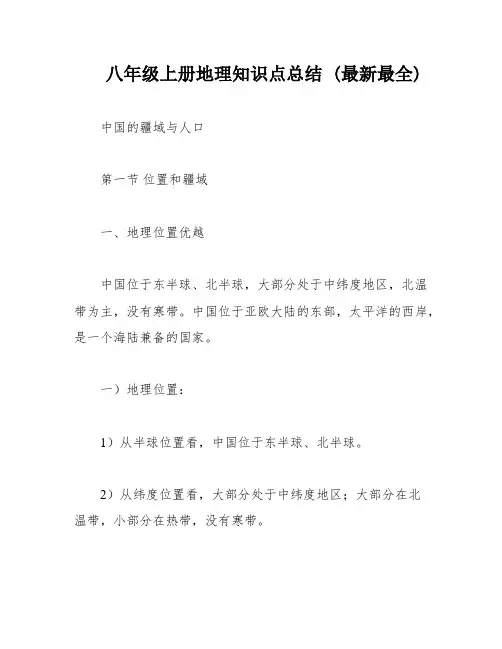 八年级上册地理知识点总结（最新最全）

中国的疆域与人口

第一节 位置和疆域

一、地理位置优越

中国位于东半球、北半球，大部分处于中纬度地区，北温带为主，没有寒带。中国位于亚欧大陆的东部，太平洋的西岸，是一个海陆兼备的国家。

一）地理位置：

1）从半球位置看，中国位于东半球、北半球。

2）从纬度位置看，大部分处于中纬度地区；大部分在北温带，小部分在热带，没有寒带。